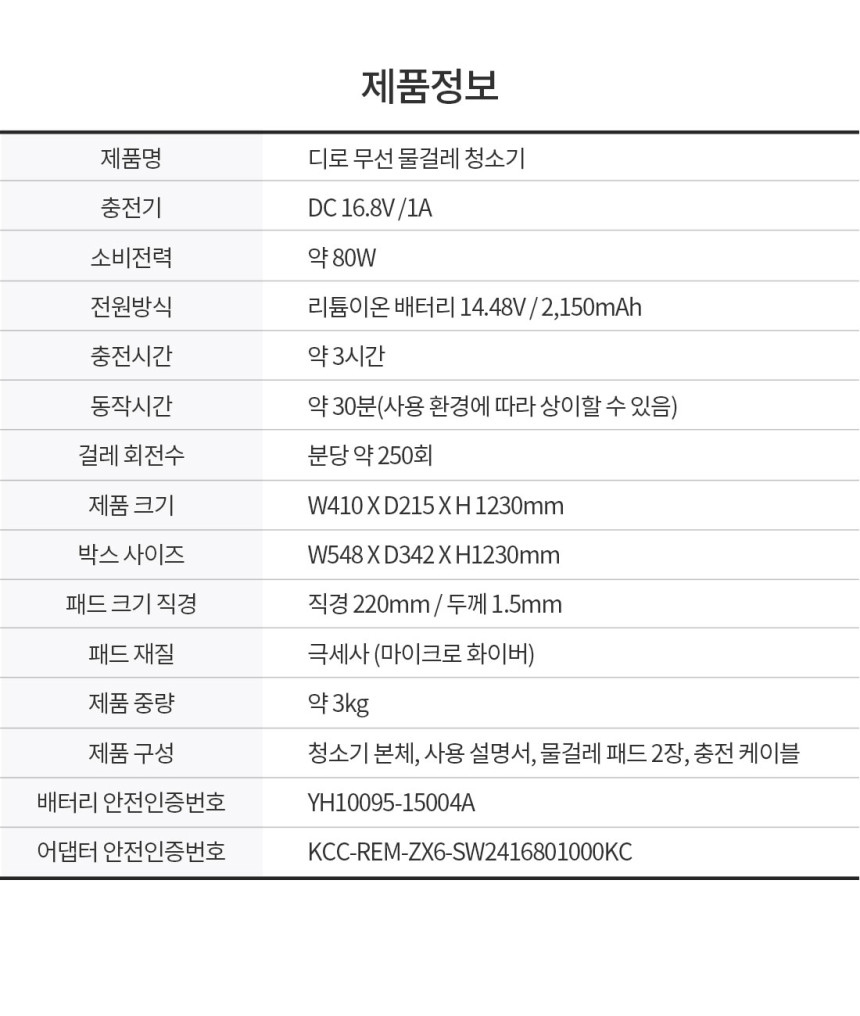 제품정보

| 제품명 | 디로 무선 물걸레 청소기 |
|---|---|
| 충전기 | DC 16.8V /1A |
| 소비전력 | 약 80W |
| 전원방식 | 리튬이온 배터리 14.48V / 2,150mAh |
| 충전시간 | 약 3시간 |
| 동작시간 | 약 30분(사용 환경에 따라 상이할 수 있음) |
| 걸레 회전수 | 분당 약 250회 |
| 제품 크기 | W410 X D215 X H 1230mm |
| 박스 사이즈 | W548 X D342 X H1230mm |
| 패드 크기 직경 | 직경 220mm / 두께 1.5mm |
| 패드 재질 | 극세사 (마이크로 화이버) |
| 제품 중량 | 약 3kg |
| 제품 구성 | 청소기 본체, 사용 설명서, 물걸레 패드 2장, 충전 케이블 |
| 배터리 안전인증번호 | YH10095-15004A |
| 어댑터 안전인증번호 | KCC-REM-ZX6-SW2416801000KC |